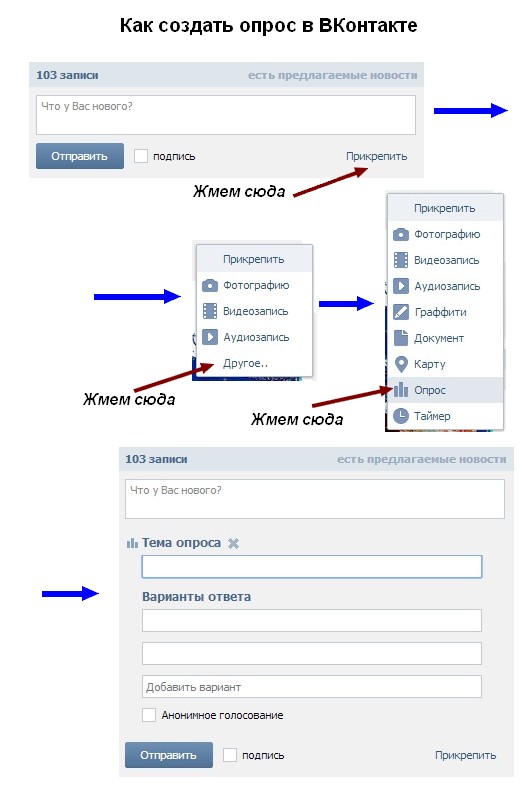 Как создать опрос в ВКонтакте

103 записи есть предлагаемые новости

Что у Вас нового?

Отправить подпись Прикрепить

Жмем сюда

Прикрепить
Фотографию
Видеозапись
Аудиозапись
Другое..

Жмем сюда

Прикрепить
Фотографию
Видеозапись
Аудиозапись
Граффити
Документ
Карту
Опрос
Таймер

Жмем сюда

103 записи есть предлагаемые новости

Что у Вас нового?

Тема опроса

Варианты ответа

Добавить вариант

Анонимное голосование

Отправить подпись Прикрепить